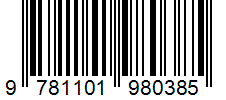 9 781101 980385